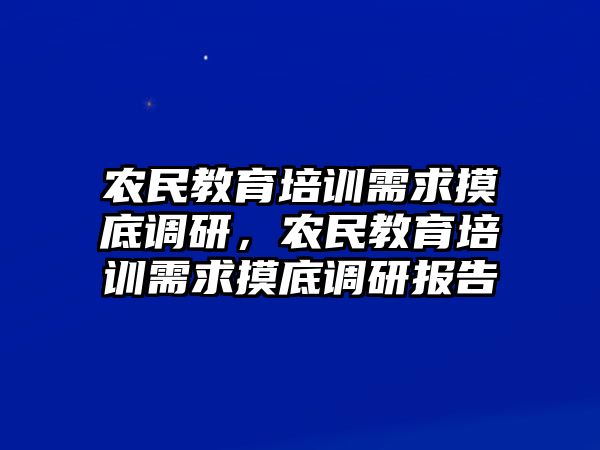 农民教育培训需求摸底调研，农民教育培训需求摸底调研报告